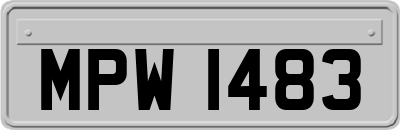 MPW 1483